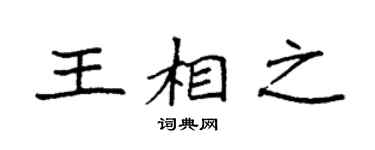 王相之

词典网